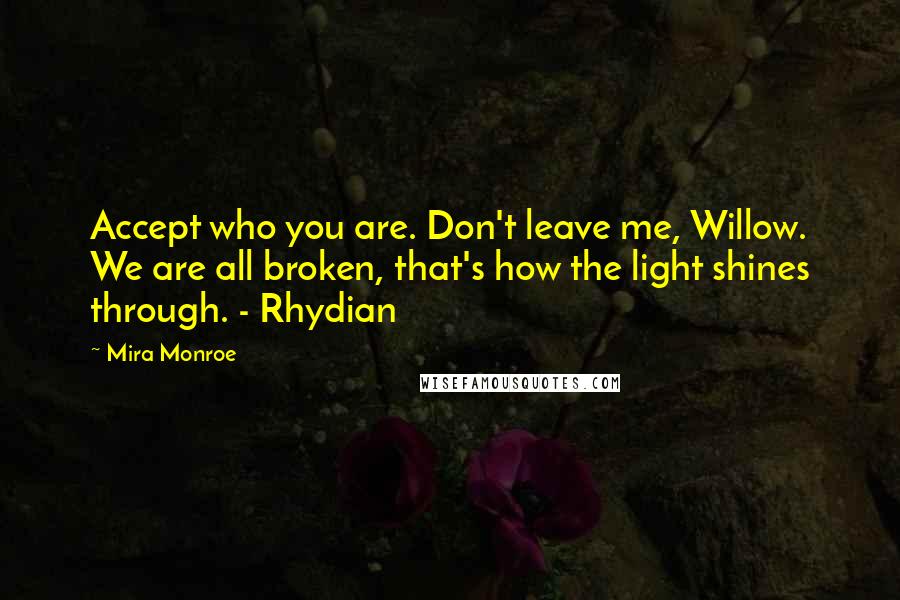 Accept who you are. Don't leave me, Willow. We are all broken, that's how the light shines through. - Rhydian

~ Mira Monroe

WISEFAMOUSQUOTES.COM